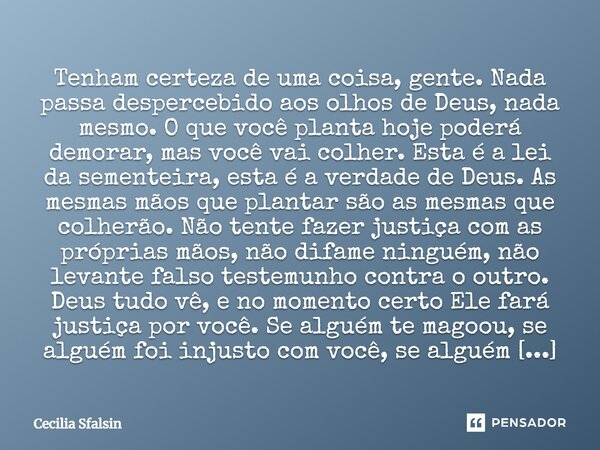 Tenham certeza de uma coisa, gente. Nada passa despercebido aos olhos de Deus, nada mesmo. O que você planta hoje poderá demorar, mas você vai colher. Esta é a lei da sementeira, esta é a verdade de Deus. As mesmas mãos que plantar são as mesmas que colherão. Não tente fazer justiça com as próprias mãos, não difame ninguém, não levante falso testemunho contra o outro. Deus tudo vê, e no momento certo Ele fará justiça por você. Se alguém te magoou, se alguém foi injusto com você, se alguém [...]

Cecilia Sfalsin

PENSADOR